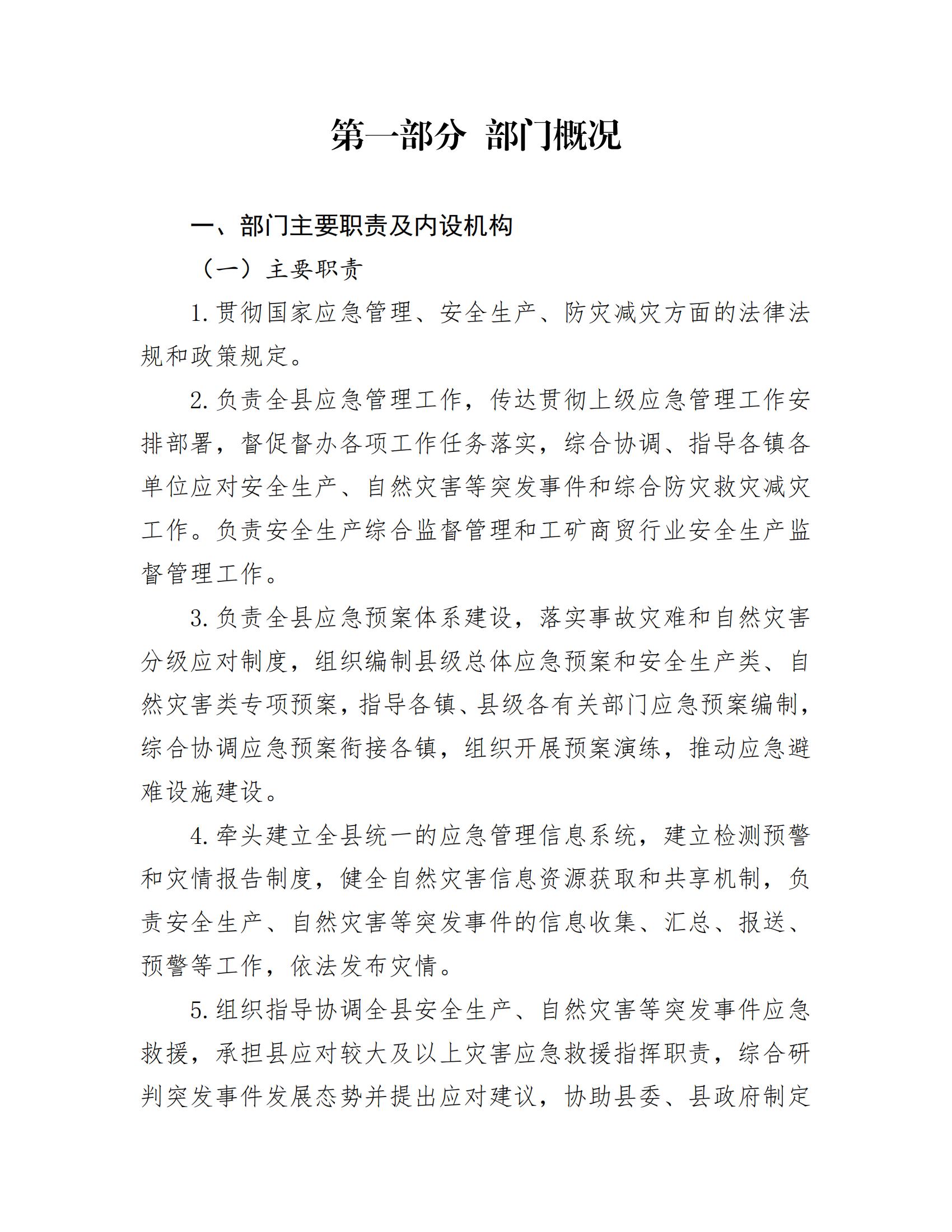 第一部分 部门概况

一、部门主要职责及内设机构

（一）主要职责

1. 贯彻国家应急管理、安全生产、防灾减灾方面的法律法规和政策规定。

2. 负责全县应急管理工作，传达贯彻上级应急管理工作安排部署，督促督办各项工作任务落实，综合协调、指导各镇各单位应对安全生产、自然灾害等突发事件和综合防灾救灾减灾工作。负责安全生产综合监督管理和工矿商贸行业安全生产监督管理工作。

3. 负责全县应急预案体系建设，落实事故灾难和自然灾害分级应对制度，组织编制县级总体应急预案和安全生产类、自然灾害类专项预案，指导各镇、县级各有关部门应急预案编制，综合协调应急预案衔接各镇，组织开展预案演练，推动应急避难设施建设。

4. 牵头建立全县统一的应急管理信息系统，建立检测预警和灾情报告制度，健全自然灾害信息资源获取和共享机制，负责安全生产、自然灾害等突发事件的信息收集、汇总、报送、预警等工作，依法发布灾情。

5. 组织指导协调全县安全生产、自然灾害等突发事件应急救援，承担县应对较大及以上灾害应急救援指挥职责，综合研判突发事件发展态势并提出应对建议，协助县委、县政府制定